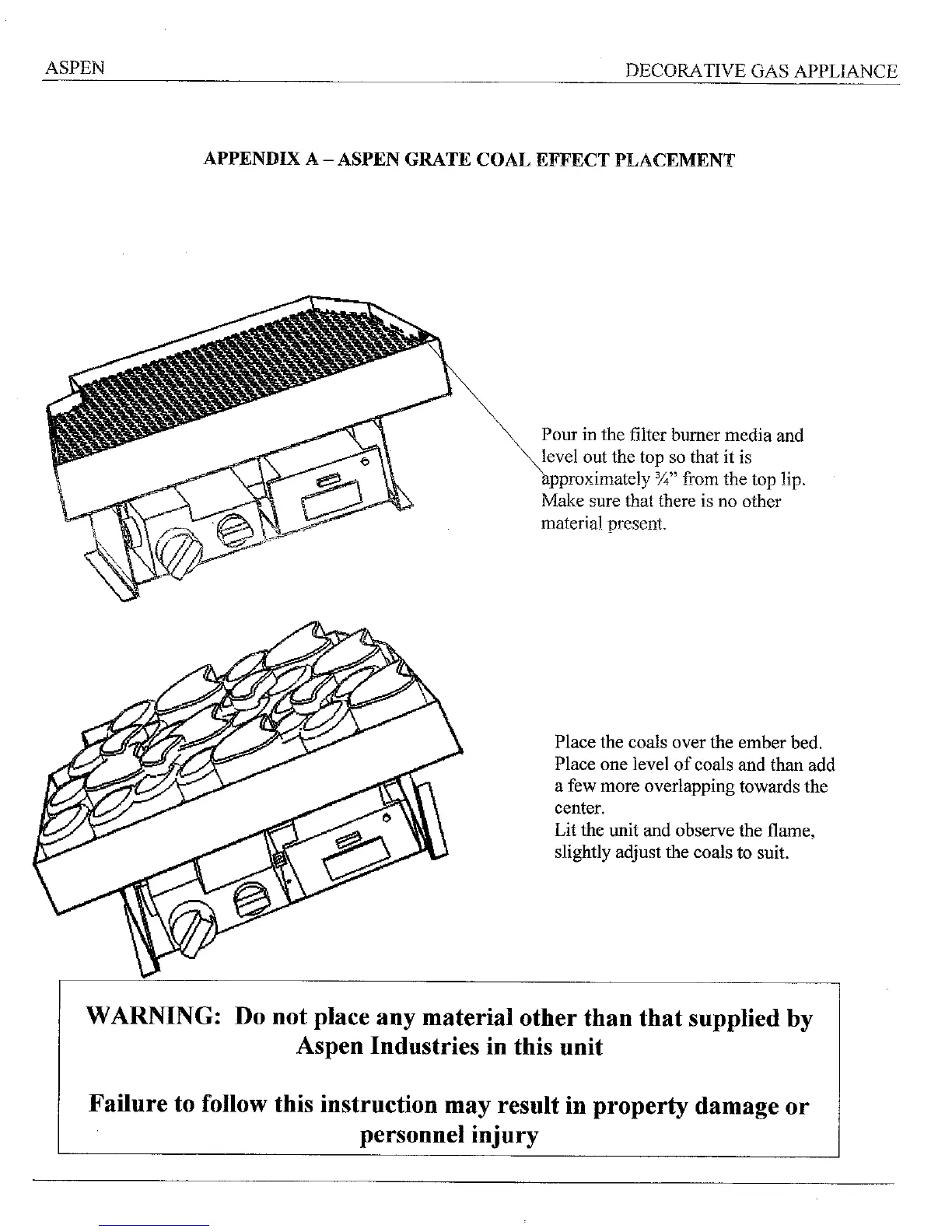 ASPEN

DECORATIVE GAS APPLIANCE

APPENDIX A – ASPEN GRATE COAL EFFECT PLACEMENT

Pour in the filter burner media and level out the top so that it is approximately ¾" from the top lip. Make sure that there is no other material present.

Place the coals over the ember bed. Place one level of coals and than add a few more overlapping towards the center.
Lit the unit and observe the flame, slightly adjust the coals to suit.

WARNING: Do not place any material other than that supplied by Aspen Industries in this unit

Failure to follow this instruction may result in property damage or personnel injury